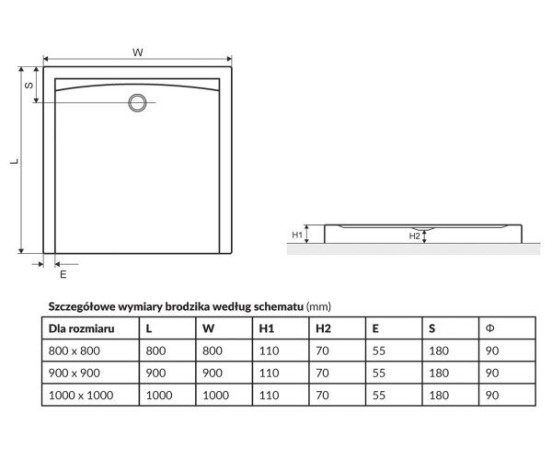 W

S

L

E

H1

H2

Szczegółowe wymiary brodzika według schematu (mm)

| Dla rozmiaru | L | W | H1 | H2 | E | S | Φ |
|---|---|---|---|---|---|---|---|
| 800 x 800 | 800 | 800 | 110 | 70 | 55 | 180 | 90 |
| 900 x 900 | 900 | 900 | 110 | 70 | 55 | 180 | 90 |
| 1000 x 1000 | 1000 | 1000 | 110 | 70 | 55 | 180 | 90 |